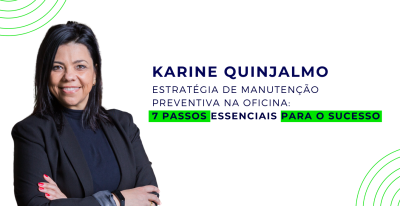 KARINE QUINJALMO
ESTRATÉGIA DE MANUTENÇÃO PREVENTIVA NA OFICINA: 7 PASSOS ESSENCIAIS PARA O SUCESSO